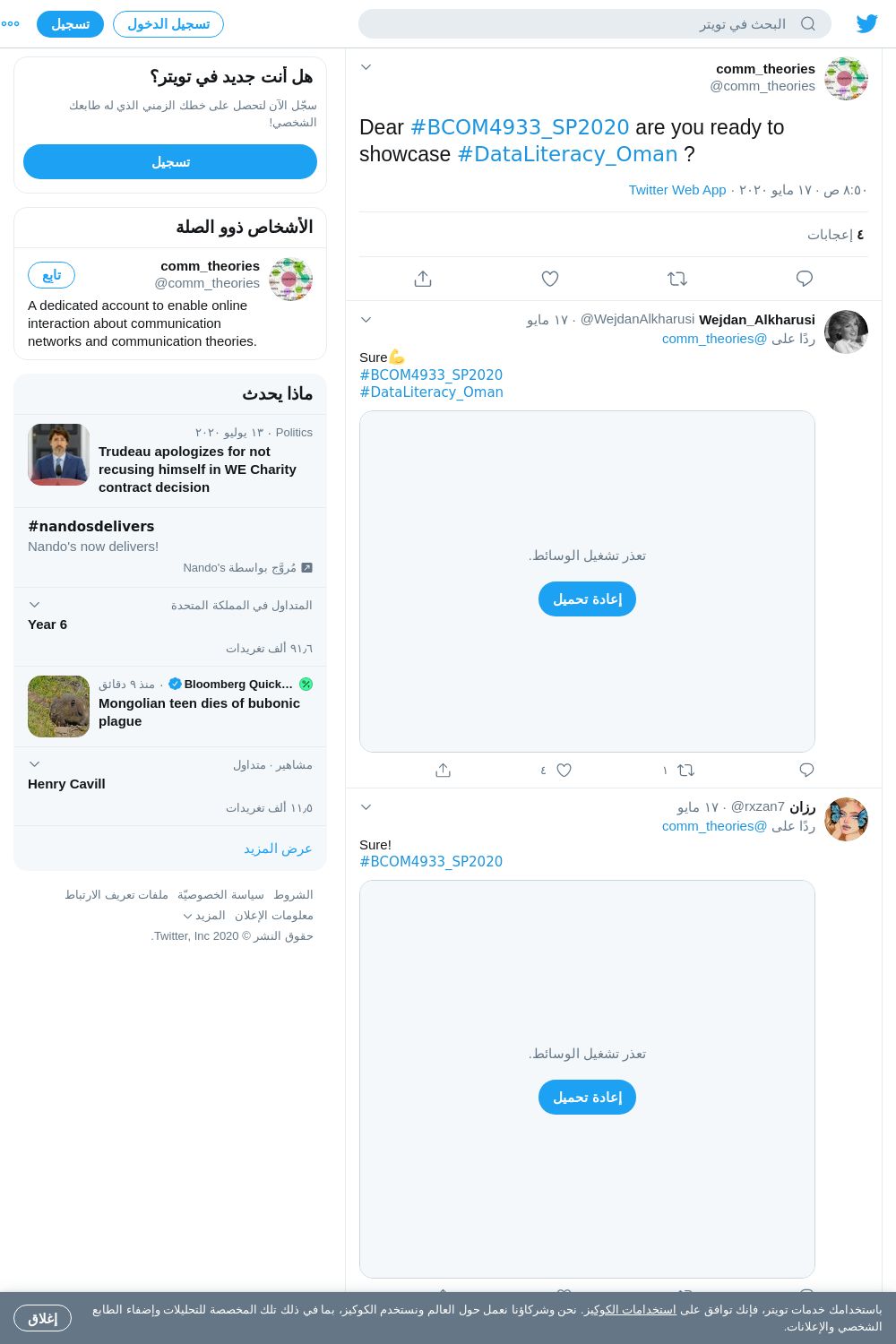 البحث في تويتر

تسجيل الدخول
تسجيل

comm_theories
@comm_theories

Dear #BCOM4933_SP2020 are you ready to showcase #DataLiteracy_Oman ?

٨:٥٠ ص · ١٧ مايو ٢٠٢٠ · Twitter Web App

٤ إعجابات

Wejdan_Alkharusi @WejdanAlkharusi · ١٧ مايو
ردًا على @comm_theories
Sure💪
#BCOM4933_SP2020
#DataLiteracy_Oman

تعذر تشغيل الوسائط.
إعادة تحميل

١
٤

رزان @rxzan7 · ١٧ مايو
ردًا على @comm_theories
Sure!
#BCOM4933_SP2020

تعذر تشغيل الوسائط.
إعادة تحميل

هل أنت جديد في تويتر؟
سجّل الآن لتحصل على خطك الزمني الذي له طابعك الشخصي!
تسجيل

الأشخاص ذوو الصلة
comm_theories
@comm_theories
تابع
A dedicated account to enable online interaction about communication networks and communication theories.

ماذا يحدث
Politics · ١٣ يوليو ٢٠٢٠
Trudeau apologizes for not recusing himself in WE Charity contract decision

#nandosdelivers
Nando's now delivers!
مُروَّج بواسطة Nando's

المتداول في المملكة المتحدة
Year 6
٩١٫٦ ألف تغريدات

Bloomberg Quick... · منذ ٩ دقائق
Mongolian teen dies of bubonic plague

مشاهير · متداول
Henry Cavill
١١٫٥ ألف تغريدات

عرض المزيد

الشروط سياسة الخصوصيّة ملفات تعريف الارتباط
معلومات الإعلان المزيد
حقوق النشر © 2020 Twitter, Inc.

باستخدامك خدمات تويتر، فإنك توافق على استخدامات الكوكيز. نحن وشركاؤنا نعمل حول العالم ونستخدم الكوكيز، بما في ذلك تلك المخصصة للتحليلات وإضفاء الطابع الشخصي والإعلانات.
إغلاق